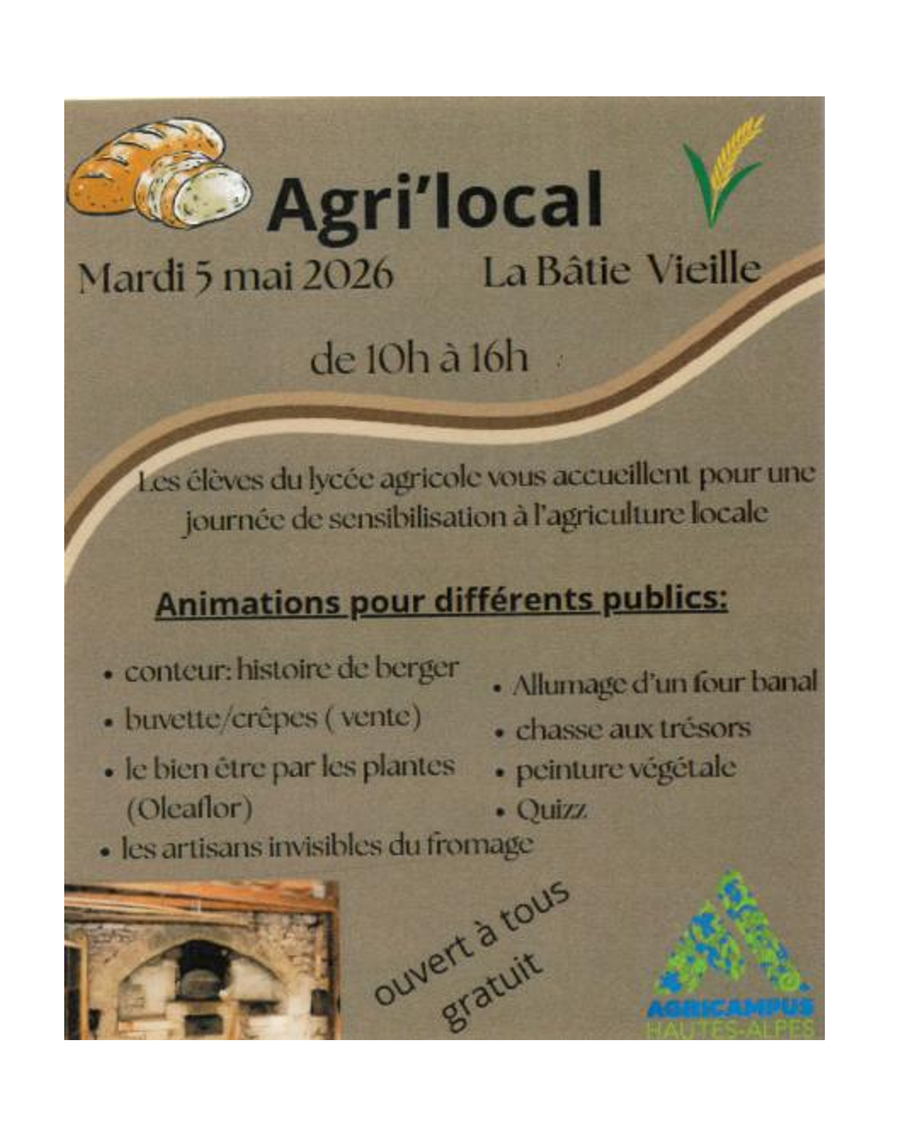 Agri'local

Mardi 5 mai 2026

La Bâtie Vieille

de 10h à 16h

Les élèves du lycée agricole vous accueillent pour une journée de sensibilisation à l'agriculture locale

Animations pour différents publics:

• conteur: histoire de berger
• buvette/crêpes ( vente)
• le bien être par les plantes (Oleaflor)
• les artisans invisibles du fromage

• Allumage d'un four banal
• chasse aux trésors
• peinture végétale
• Quizz

ouvert à tous
gratuit

AGRICAMPUS
HAUTES-ALPES